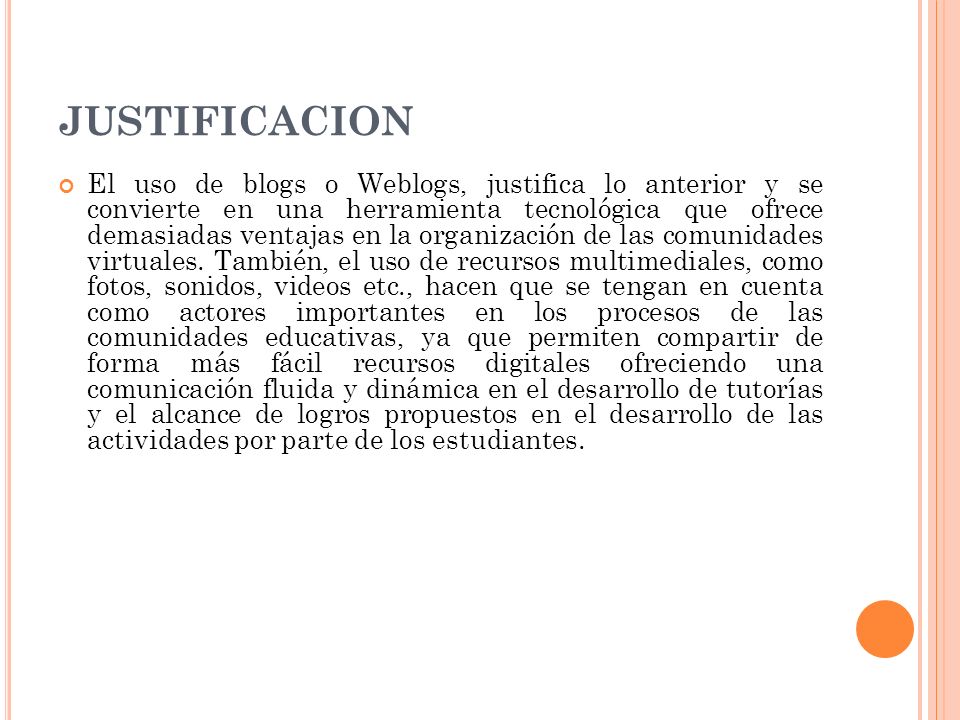 JUSTIFICACION

El uso de blogs o Weblogs, justifica lo anterior y se convierte en una herramienta tecnológica que ofrece demasiadas ventajas en la organización de las comunidades virtuales. También, el uso de recursos multimediales, como fotos, sonidos, videos etc., hacen que se tengan en cuenta como actores importantes en los procesos de las comunidades educativas, ya que permiten compartir de forma más fácil recursos digitales ofreciendo una comunicación fluida y dinámica en el desarrollo de tutorías y el alcance de logros propuestos en el desarrollo de las actividades por parte de los estudiantes.